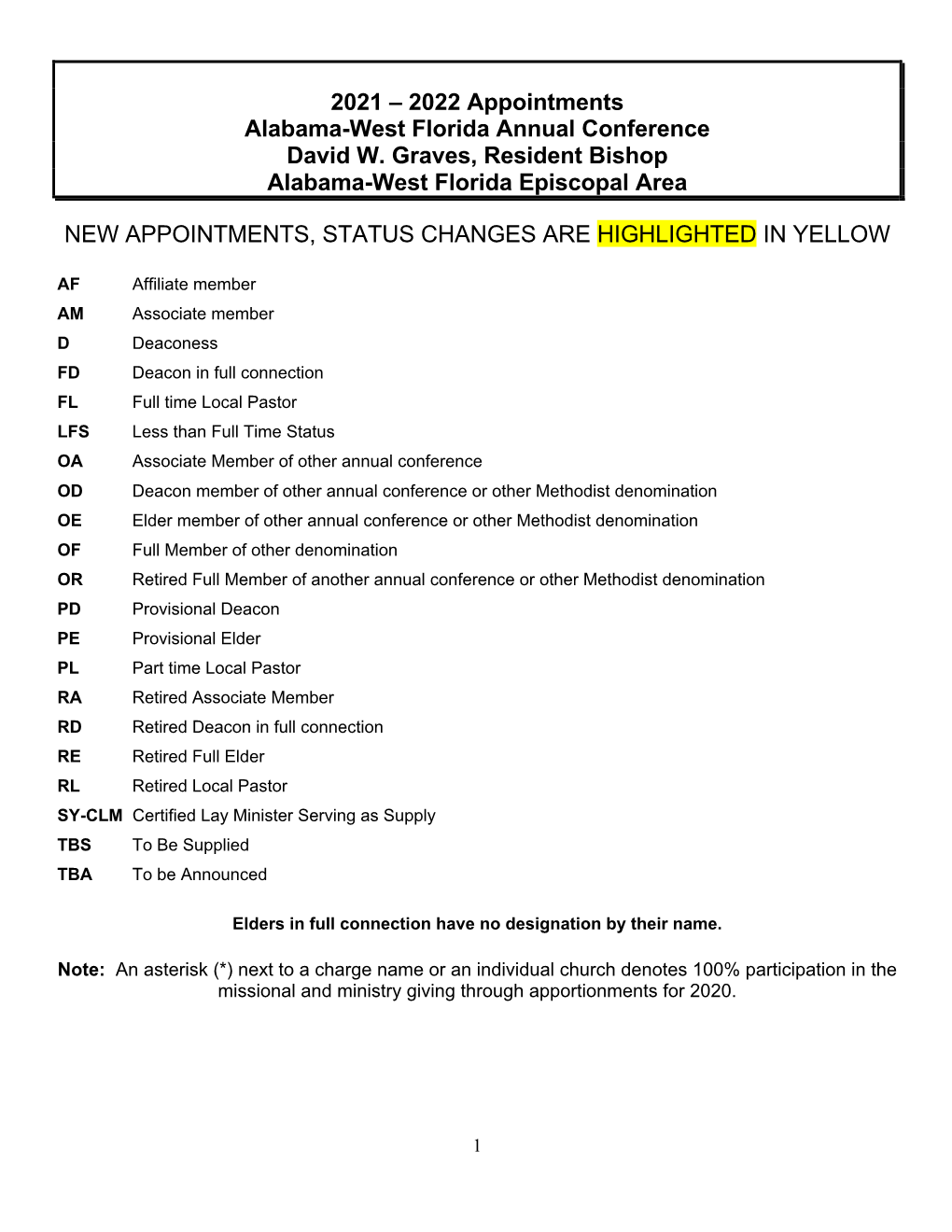 2021 – 2022 Appointments
Alabama-West Florida Annual Conference
David W. Graves, Resident Bishop
Alabama-West Florida Episcopal Area

NEW APPOINTMENTS, STATUS CHANGES ARE HIGHLIGHTED IN YELLOW

AF Affiliate member
AM Associate member
D Deaconess
FD Deacon in full connection
FL Full time Local Pastor
LFS Less than Full Time Status
OA Associate Member of other annual conference
OD Deacon member of other annual conference or other Methodist denomination
OE Elder member of other annual conference or other Methodist denomination
OF Full Member of other denomination
OR Retired Full Member of another annual conference or other Methodist denomination
PD Provisional Deacon
PE Provisional Elder
PL Part time Local Pastor
RA Retired Associate Member
RD Retired Deacon in full connection
RE Retired Full Elder
RL Retired Local Pastor
SY-CLM Certified Lay Minister Serving as Supply
TBS To Be Supplied
TBA To be Announced

Elders in full connection have no designation by their name.

Note: An asterisk (*) next to a charge name or an individual church denotes 100% participation in the missional and ministry giving through apportionments for 2020.

1